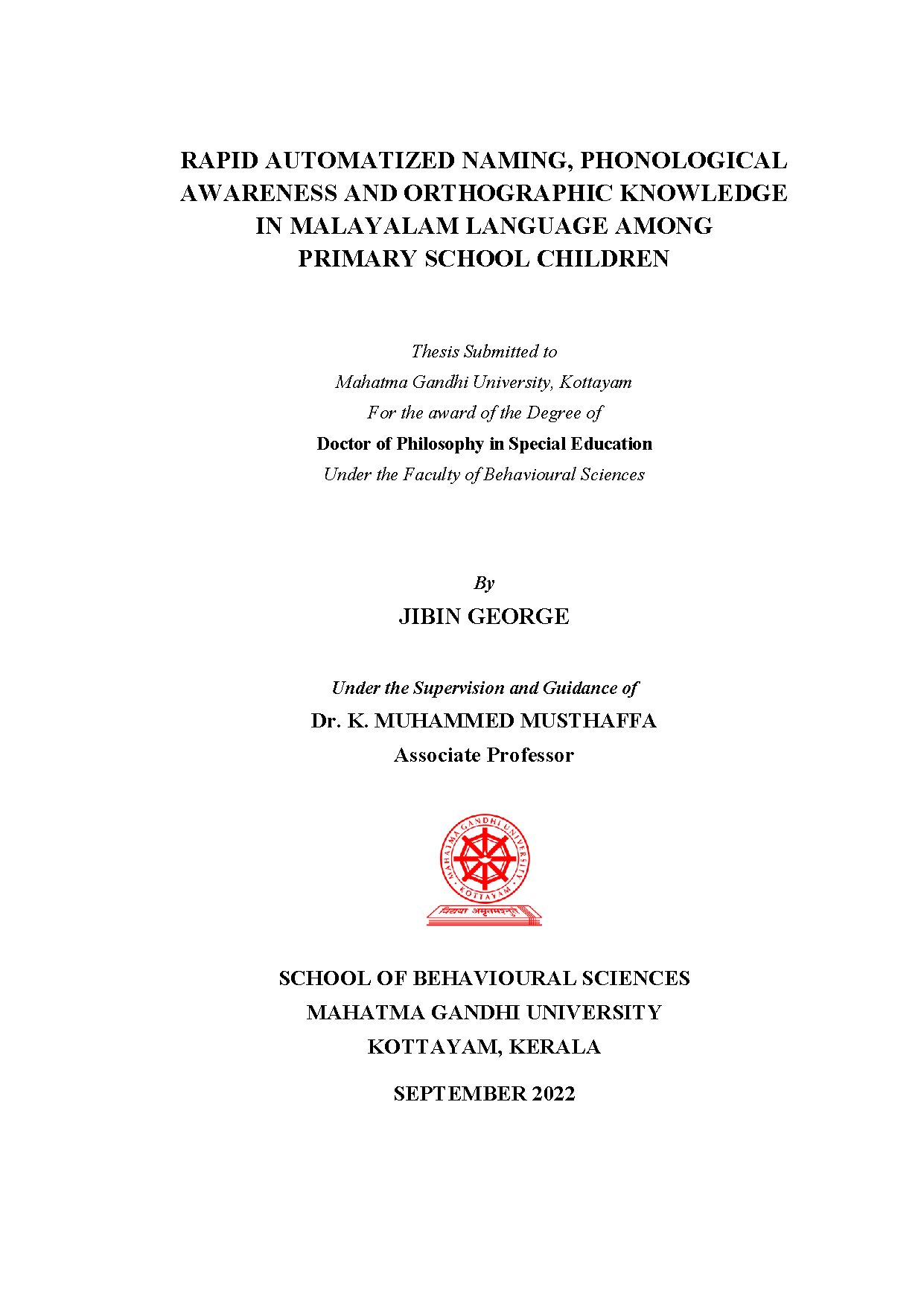 RAPID AUTOMATIZED NAMING, PHONOLOGICAL AWARENESS AND ORTHOGRAPHIC KNOWLEDGE IN MALAYALAM LANGUAGE AMONG PRIMARY SCHOOL CHILDREN

Thesis Submitted to
Mahatma Gandhi University, Kottayam
For the award of the Degree of
Doctor of Philosophy in Special Education
Under the Faculty of Behavioural Sciences

By
JIBIN GEORGE

Under the Supervision and Guidance of
Dr. K. MUHAMMED MUSTHAFFA
Associate Professor

MAHATMA GANDHI UNIVERSITY
KOTTAYAM
विद्यया अमृतमश्नुते

SCHOOL OF BEHAVIOURAL SCIENCES
MAHATMA GANDHI UNIVERSITY
KOTTAYAM, KERALA

SEPTEMBER 2022